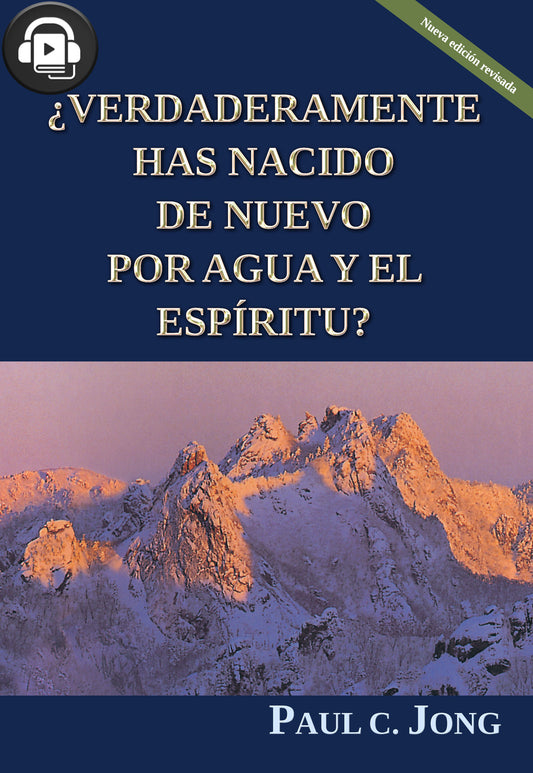 Nueva edición revisada

¿VERDADERAMENTE HAS NACIDO DE NUEVO POR AGUA Y EL ESPÍRITU?

PAUL C. JONG